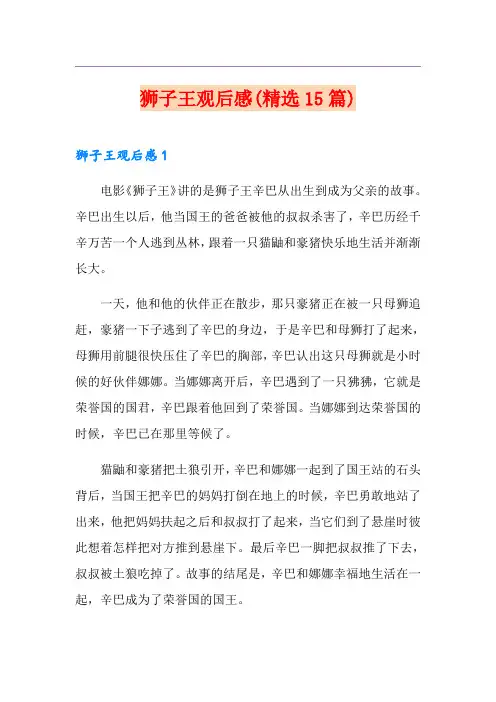 狮子王观后感(精选15篇)

狮子王观后感1

电影《狮子王》讲的是狮子王辛巴从出生到成为父亲的故事。辛巴出生以后，他当国王的爸爸被他的叔叔杀害了，辛巴历经千辛万苦一个人逃到丛林，跟着一只猫鼬和豪猪快乐地生活并渐渐长大。

一天，他和他的伙伴正在散步，那只豪猪正在被一只母狮追赶，豪猪一下子逃到了辛巴的身边，于是辛巴和母狮打了起来，母狮用前腿很快压住了辛巴的胸部，辛巴认出这只母狮就是小时候的好伙伴娜娜。当娜娜离开后，辛巴遇到了一只狒狒，它就是荣誉国的国君，辛巴跟着他回到了荣誉国。当娜娜到达荣誉国的时候，辛巴已在那里等候了。

猫鼬和豪猪把土狼引开，辛巴和娜娜一起到了国王站的石头背后，当国王把辛巴的妈妈打倒在地上的时候，辛巴勇敢地站了出来，他把妈妈扶起之后和叔叔打了起来，当它们到了悬崖时彼此想着怎样把对方推到悬崖下。最后辛巴一脚把叔叔推了下去，叔叔被土狼吃掉了。故事的结尾是，辛巴和娜娜幸福地生活在一起，辛巴成为了荣誉国的国王。